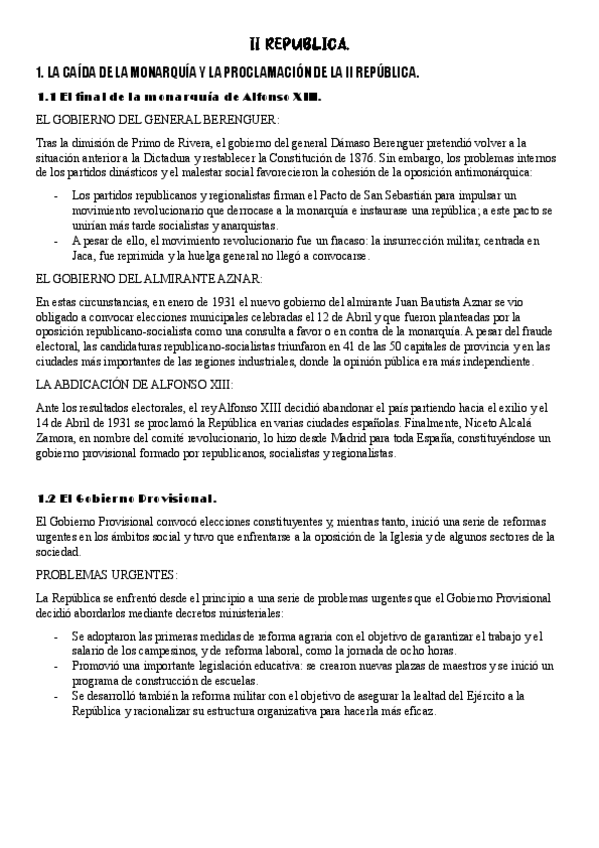 II REPUBLICA.

1. LA CAÍDA DE LA MONARQUÍA Y LA PROCLAMACIÓN DE LA II REPÚBLICA.

1.1 El final de la monarquía de Alfonso XIII.

EL GOBIERNO DEL GENERAL BERENGUER:

Tras la dimisión de Primo de Rivera, el gobierno del general Dámaso Berenguer pretendió volver a la situación anterior a la Dictadura y restablecer la Constitución de 1876. Sin embargo, los problemas internos de los partidos dinásticos y el malestar social favorecieron la cohesión de la oposición antimonárquica:

- Los partidos republicanos y regionalistas firman el Pacto de San Sebastián para impulsar un movimiento revolucionario que derrocase a la monarquía e instaurase una república; a este pacto se unirían más tarde socialistas y anarquistas.
- A pesar de ello, el movimiento revolucionario fue un fracaso: la insurrección militar, centrada en Jaca, fue reprimida y la huelga general no llegó a convocarse.

EL GOBIERNO DEL ALMIRANTE AZNAR:

En estas circunstancias, en enero de 1931 el nuevo gobierno del almirante Juan Bautista Aznar se vio obligado a convocar elecciones municipales celebradas el 12 de Abril y que fueron planteadas por la oposición republicano-socialista como una consulta a favor o en contra de la monarquía. A pesar del fraude electoral, las candidaturas republicano-socialistas triunfaron en 41 de las 50 capitales de provincia y en las ciudades más importantes de las regiones industriales, donde la opinión pública era más independiente.

LA ABDICACIÓN DE ALFONSO XIII:

Ante los resultados electorales, el rey Alfonso XIII decidió abandonar el país partiendo hacia el exilio y el 14 de Abril de 1931 se proclamó la República en varias ciudades españolas. Finalmente, Niceto Alcalá Zamora, en nombre del comité revolucionario, lo hizo desde Madrid para toda España, constituyéndose un gobierno provisional formado por republicanos, socialistas y regionalistas.

1.2 El Gobierno Provisional.

El Gobierno Provisional convocó elecciones constituyentes y, mientras tanto, inició una serie de reformas urgentes en los ámbitos social y tuvo que enfrentarse a la oposición de la Iglesia y de algunos sectores de la sociedad.

PROBLEMAS URGENTES:

La República se enfrentó desde el principio a una serie de problemas urgentes que el Gobierno Provisional decidió abordarlos mediante decretos ministeriales:

- Se adoptaron las primeras medidas de reforma agraria con el objetivo de garantizar el trabajo y el salario de los campesinos, y de reforma laboral, como la jornada de ocho horas.
- Promovió una importante legislación educativa: se crearon nuevas plazas de maestros y se inició un programa de construcción de escuelas.
- Se desarrolló también la reforma militar con el objetivo de asegurar la lealtad del Ejército a la República y racionalizar su estructura organizativa para hacerla más eficaz.